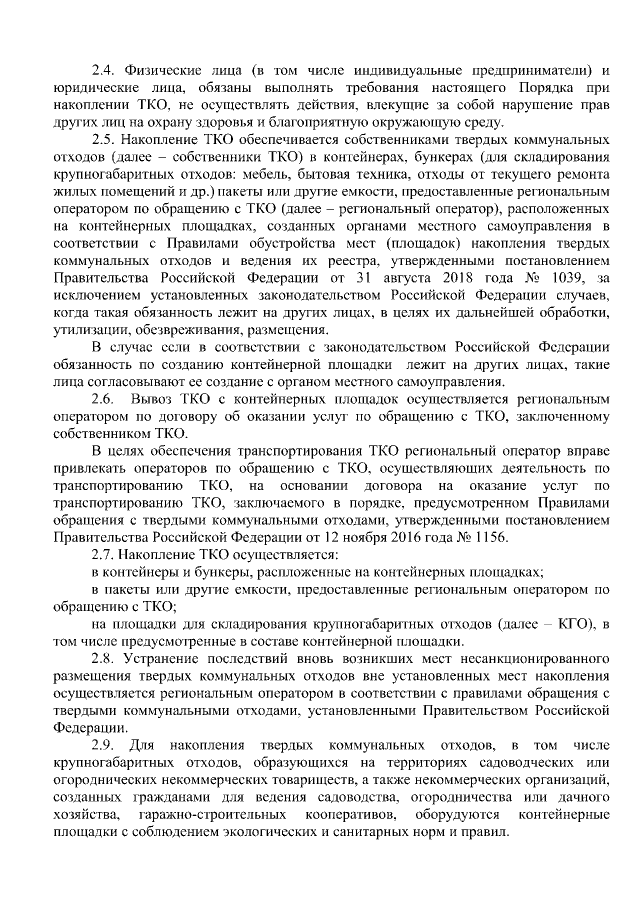 2.4. Физические лица (в том числе индивидуальные предприниматели) и юридические лица, обязаны выполнять требования настоящего Порядка при накоплении ТКО, не осуществлять действия, влекущие за собой нарушение прав других лиц на охрану здоровья и благоприятную окружающую среду.

2.5. Накопление ТКО обеспечивается собственниками твердых коммунальных отходов (далее – собственники ТКО) в контейнерах, бункерах (для складирования крупногабаритных отходов: мебель, бытовая техника, отходы от текущего ремонта жилых помещений и др.) пакеты или другие емкости, предоставленные региональным оператором по обращению с ТКО (далее – региональный оператор), расположенных на контейнерных площадках, созданных органами местного самоуправления в соответствии с Правилами обустройства мест (площадок) накопления твердых коммунальных отходов и ведения их реестра, утвержденными постановлением Правительства Российской Федерации от 31 августа 2018 года № 1039, за исключением установленных законодательством Российской Федерации случаев, когда такая обязанность лежит на других лицах, в целях их дальнейшей обработки, утилизации, обезвреживания, размещения.

В случае если в соответствии с законодательством Российской Федерации обязанность по созданию контейнерной площадки лежит на других лицах, такие лица согласовывают ее создание с органом местного самоуправления.

2.6. Вывоз ТКО с контейнерных площадок осуществляется региональным оператором по договору об оказании услуг по обращению с ТКО, заключенному собственником ТКО.

В целях обеспечения транспортирования ТКО региональный оператор вправе привлекать операторов по обращению с ТКО, осуществляющих деятельность по транспортированию ТКО, на основании договора на оказание услуг по транспортированию ТКО, заключаемого в порядке, предусмотренном Правилами обращения с твердыми коммунальными отходами, утвержденными постановлением Правительства Российской Федерации от 12 ноября 2016 года № 1156.

2.7. Накопление ТКО осуществляется:

в контейнеры и бункеры, расположенные на контейнерных площадках;

в пакеты или другие емкости, предоставленные региональным оператором по обращению с ТКО;

на площадки для складирования крупногабаритных отходов (далее – КГО), в том числе предусмотренные в составе контейнерной площадки.

2.8. Устранение последствий вновь возникших мест несанкционированного размещения твердых коммунальных отходов вне установленных мест накопления осуществляется региональным оператором в соответствии с правилами обращения с твердыми коммунальными отходами, установленными Правительством Российской Федерации.

2.9. Для накопления твердых коммунальных отходов, в том числе крупногабаритных отходов, образующихся на территориях садоводческих или огороднических некоммерческих товариществ, а также некоммерческих организаций, созданных гражданами для ведения садоводства, огородничества или дачного хозяйства, гаражно-строительных кооперативов, оборудуются контейнерные площадки с соблюдением экологических и санитарных норм и правил.